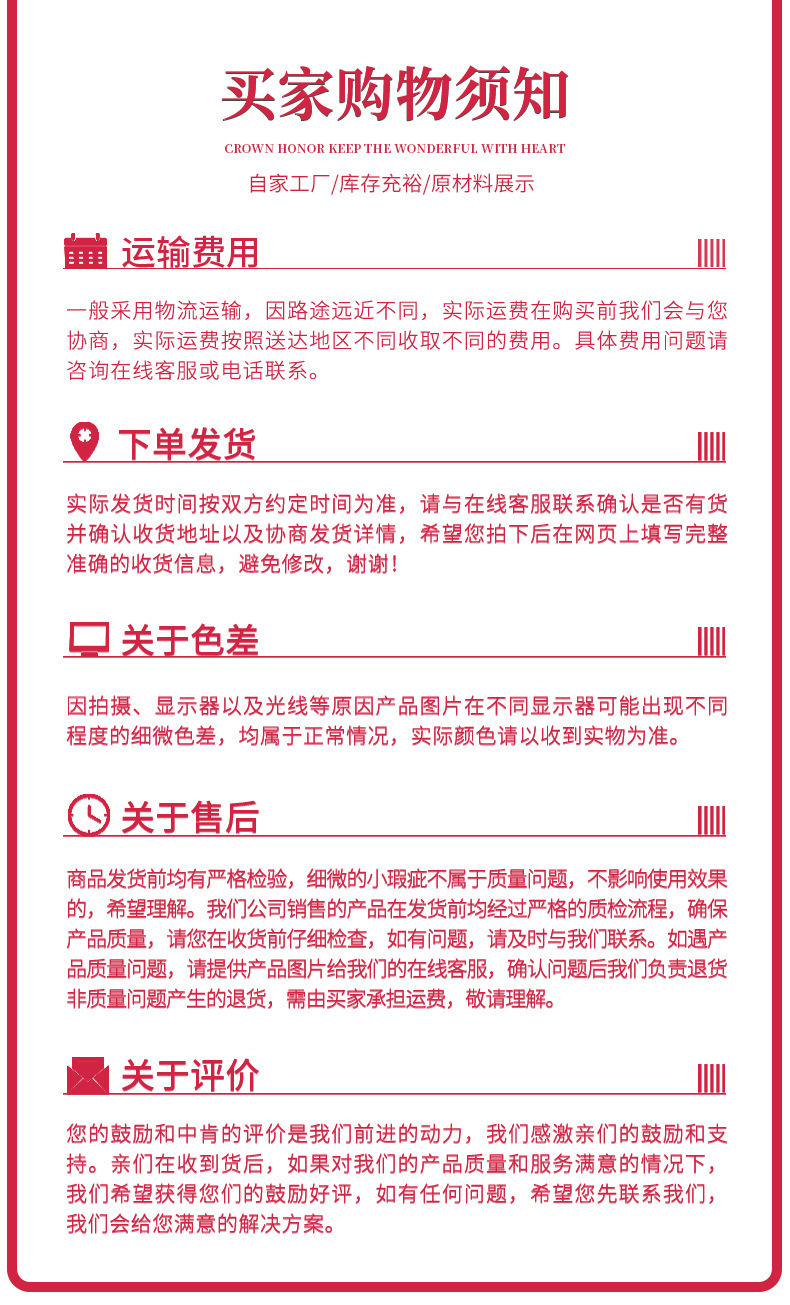 买家购物须知

CROWN HONOR KEEP THE WONDERFUL WITH HEART

自家工厂/库存充裕/原材料展示

运输费用

一般采用物流运输，因路途远近不同，实际运费在购买前我们会与您协商，实际运费按照送达地区不同收取不同的费用。具体费用问题请咨询在线客服或电话联系。

下单发货

实际发货时间按双方约定时间为准，请与在线客服联系确认是否有货并确认收货地址以及协商发货详情，希望您拍下后在网页上填写完整准确的收货信息，避免修改，谢谢！

关于色差

因拍摄、显示器以及光线等原因产品图片在不同显示器可能出现不同程度的细微色差，均属于正常情况，实际颜色请以收到实物为准。

关于售后

商品发货前均有严格检验，细微的小瑕疵不属于质量问题，不影响使用效果的，希望理解。我们公司销售的产品在发货前均经过严格的质检流程，确保产品质量，请您在收货前仔细检查，如有问题，请及时与我们联系。如遇产品质量问题，请提供产品图片给我们的在线客服，确认问题后我们负责退货非质量问题产生的退货，需由买家承担运费，敬请理解。

关于评价

您的鼓励和中肯的评价是我们前进的动力，我们感激亲们的鼓励和支持。亲们在收到货后，如果对我们的产品质量和服务满意的情况下，我们希望获得您们的鼓励好评，如有任何问题，希望您先联系我们，我们会给您满意的解决方案。